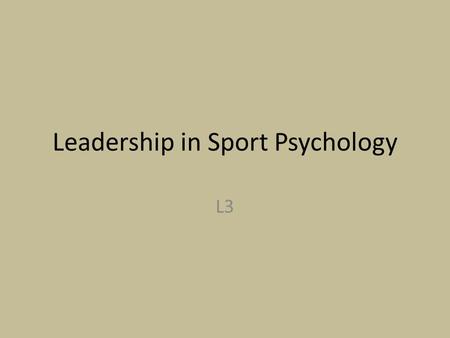 Leadership in Sport Psychology

L3